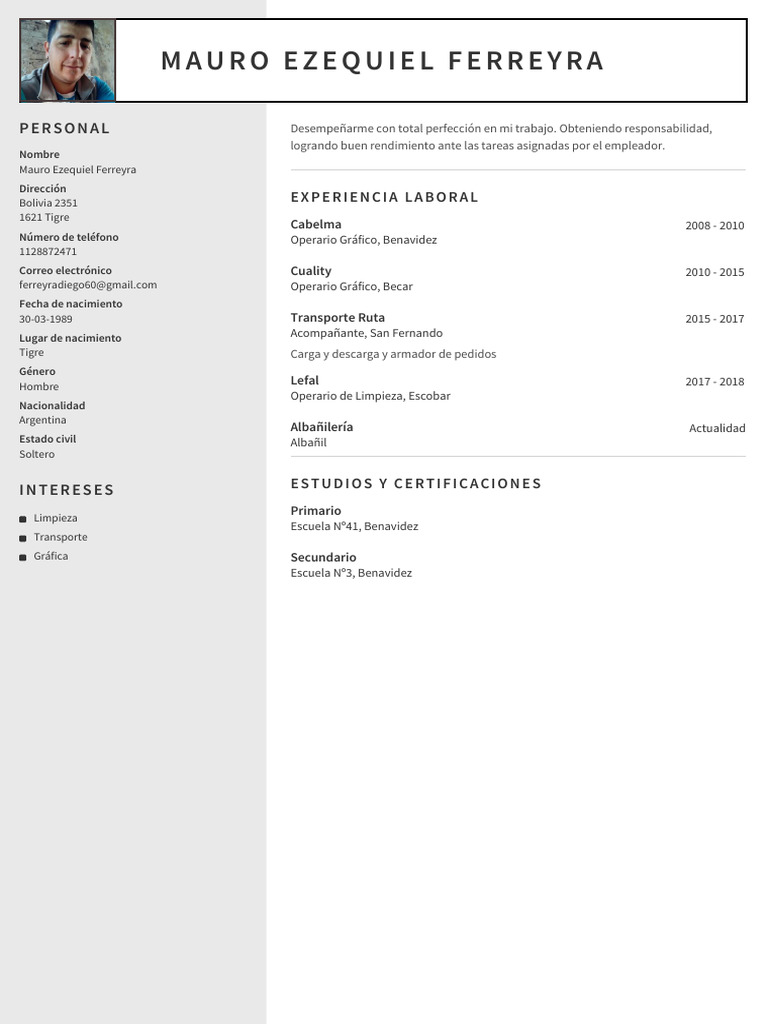 MAURO EZEQUIEL FERREYRA

PERSONAL

Nombre
Mauro Ezequiel Ferreyra

Dirección
Bolivia 2351
1621 Tigre

Número de teléfono
1128872471

Correo electrónico
ferreyradiego60@gmail.com

Fecha de nacimiento
30-03-1989

Lugar de nacimiento
Tigre

Género
Hombre

Nacionalidad
Argentina

Estado civil
Soltero

INTERESES

Limpieza
Transporte
Gráfica

Desempeñarme con total perfección en mi trabajo. Obteniendo responsabilidad, logrando buen rendimiento ante las tareas asignadas por el empleador.

EXPERIENCIA LABORAL

Cabelma 2008 - 2010
Operario Gráfico, Benavidez

Cuality 2010 - 2015
Operario Gráfico, Becar

Transporte Ruta 2015 - 2017
Acompañante, San Fernando
Carga y descarga y armador de pedidos

Lefal 2017 - 2018
Operario de Limpieza, Escobar

Albañilería Actualidad
Albañil

ESTUDIOS Y CERTIFICACIONES

Primario
Escuela N°41, Benavidez

Secundario
Escuela N°3, Benavidez